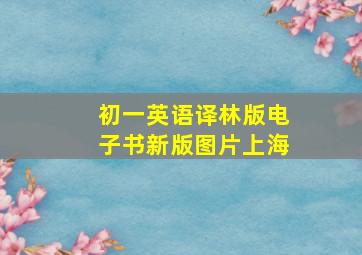 初一英语译林版电子书新版图片上海